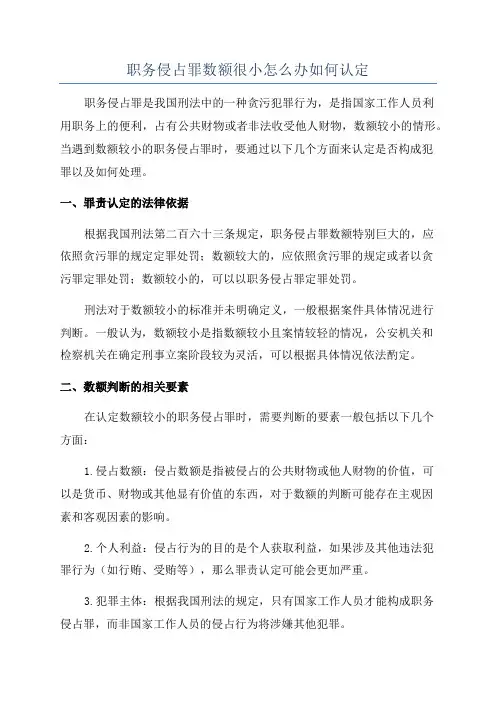 职务侵占罪数额很小怎么办如何认定

职务侵占罪是我国刑法中的一种贪污犯罪行为，是指国家工作人员利用职务上的便利，占有公共财物或者非法收受他人财物，数额较小的情形。当遇到数额较小的职务侵占罪时，要通过以下几个方面来认定是否构成犯罪以及如何处理。

一、罪责认定的法律依据

根据我国刑法第二百六十三条规定，职务侵占罪数额特别巨大的，应依照贪污罪的规定定罪处罚；数额较大的，应依照贪污罪的规定或者以贪污罪定罪处罚；数额较小的，可以以职务侵占罪定罪处罚。

刑法对于数额较小的标准并未明确定义，一般根据案件具体情况进行判断。一般认为，数额较小是指数额较小且案情较轻的情况，公安机关和检察机关在确定刑事立案阶段较为灵活，可以根据具体情况依法酌定。

二、数额判断的相关要素

在认定数额较小的职务侵占罪时，需要判断的要素一般包括以下几个方面：

1.侵占数额：侵占数额是指被侵占的公共财物或他人财物的价值，可以是货币、财物或其他显有价值的东西，对于数额的判断可能存在主观因素和客观因素的影响。

2.个人利益：侵占行为的目的是个人获取利益，如果涉及其他违法犯罪行为（如行贿、受贿等），那么罪责认定可能会更加严重。

3.犯罪主体：根据我国刑法的规定，只有国家工作人员才能构成职务侵占罪，而非国家工作人员的侵占行为将涉嫌其他犯罪。